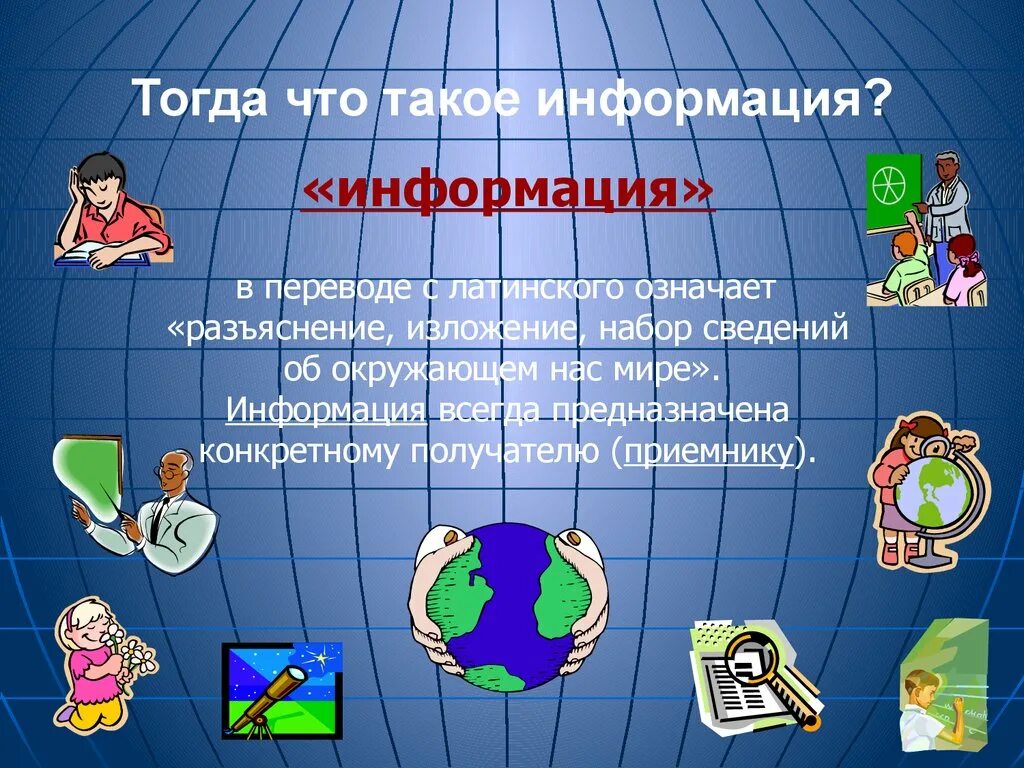 Тогда что такое информация?

«информация»

в переводе с латинского означает «разъяснение, изложение, набор сведений об окружающем нас мире». Информация всегда предназначена конкретному получателю (приемнику).